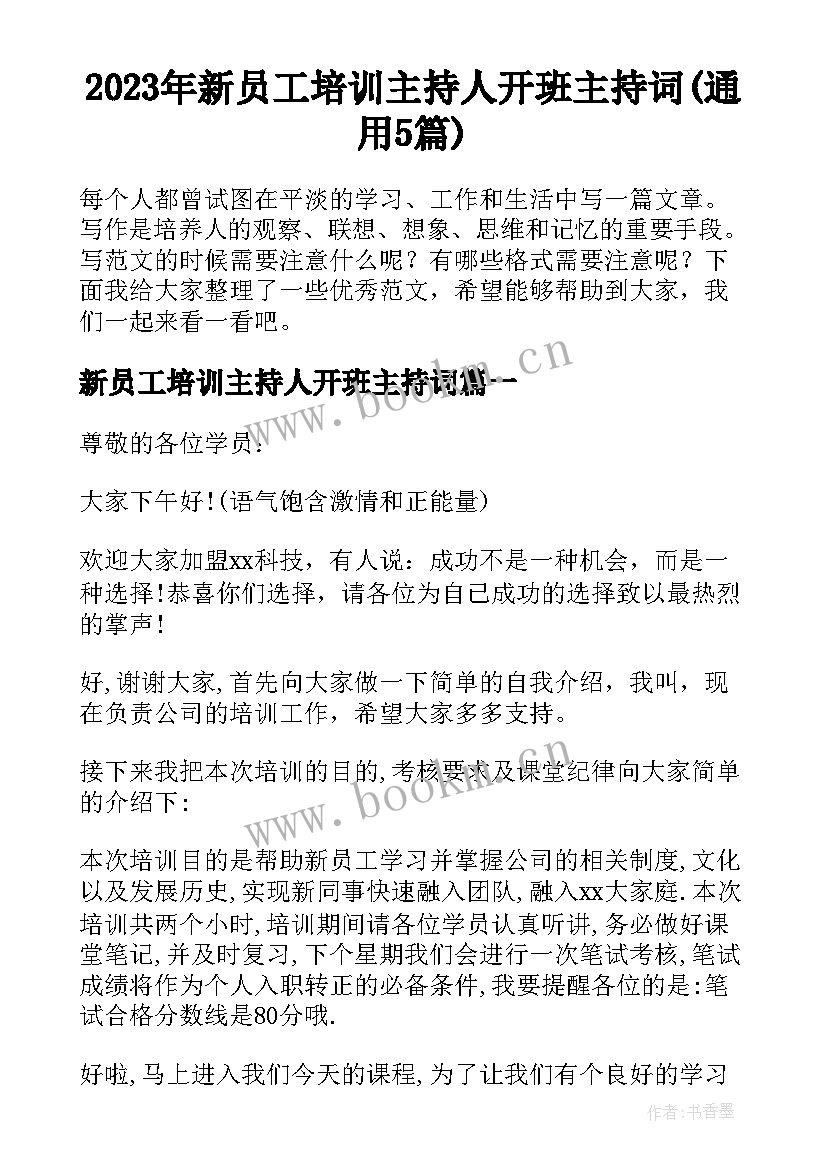 2023年新员工培训主持人开班主持词(通用5篇)

每个人都曾试图在平淡的学习、工作和生活中写一篇文章。写作是培养人的观察、联想、想象、思维和记忆的重要手段。写范文的时候需要注意什么呢？有哪些格式需要注意呢？下面我给大家整理了一些优秀范文，希望能够帮助到大家，我们一起来看一看吧。

新员工培训主持人开班主持词篇一

www.bookm.cn

尊敬的各位学员：

大家下午好!(语气饱含激情和正能量)

欢迎大家加盟xx科技，有人说：成功不是一种机会，而是一种选择!恭喜你们选择，请各位为自己成功的选择致以最热烈的掌声!

好,谢谢大家,首先向大家做一下简单的自我介绍，我叫，现在负责公司的培训工作，希望大家多多支持。

接下来我把本次培训的目的,考核要求及课堂纪律向大家简单的介绍下：

www.bookm.cn

本次培训目的是帮助新员工学习并掌握公司的相关制度,文化以及发展历史,实现新同事快速融入团队,融入xx大家庭.本次培训共两个小时,培训期间请各位学员认真听讲,务必做好课堂笔记,并及时复习,下个星期我们会进行一次笔试考核,笔试成绩将作为个人入职转正的必备条件,我要提醒各位的是:笔试合格分数线是80分哦.

好啦,马上进入我们今天的课程,为了让我们有个良好的学习

作者：书香墨